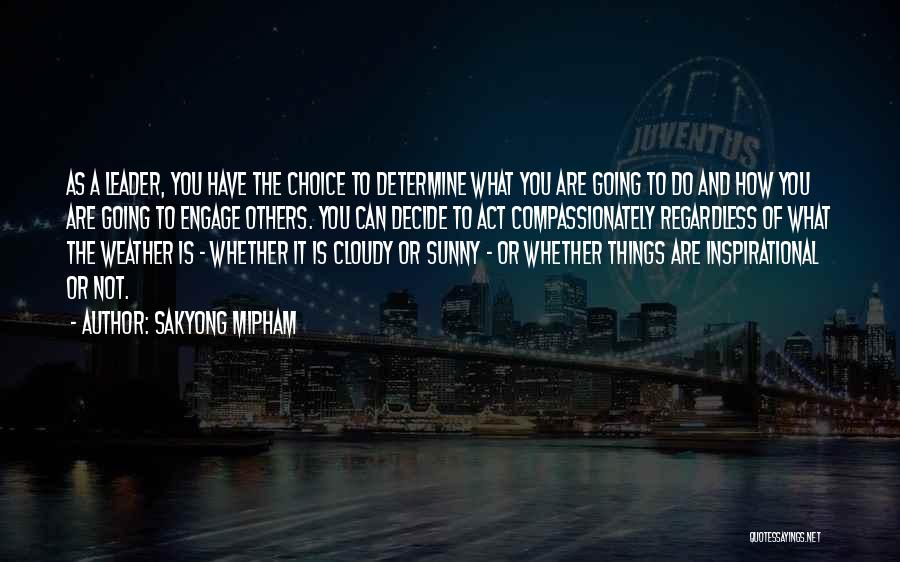 JUVENTUS

AS A LEADER, YOU HAVE THE CHOICE TO DETERMINE WHAT YOU ARE GOING TO DO AND HOW YOU ARE GOING TO ENGAGE OTHERS. YOU CAN DECIDE TO ACT COMPASSIONATELY REGARDLESS OF WHAT THE WEATHER IS - WHETHER IT IS CLOUDY OR SUNNY - OR WHETHER THINGS ARE INSPIRATIONAL OR NOT.

- AUTHOR: SAKYONG MIPHAM

QUOTESSAYINGS.NET